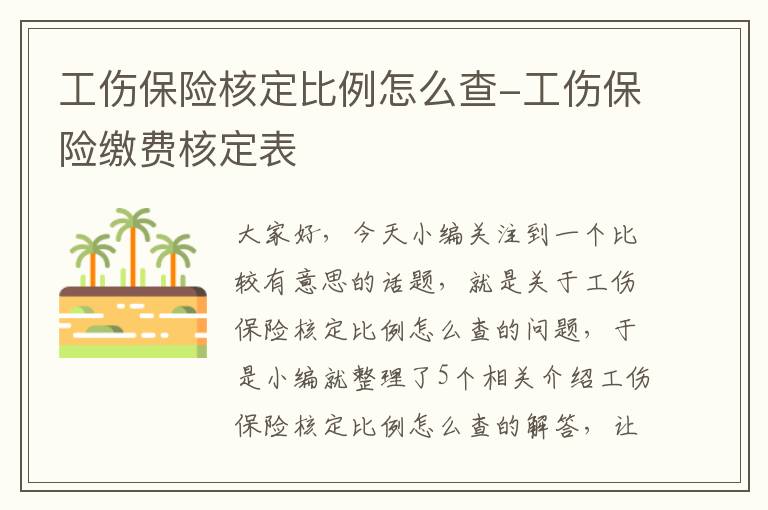 工伤保险核定比例怎么查-工伤保险缴费核定表

大家好，今天小编关注到一个比较有意思的话题，就是关于工伤保险核定比例怎么查的问题，于是小编就整理了5个相关介绍工伤保险核定比例怎么查的解答，让